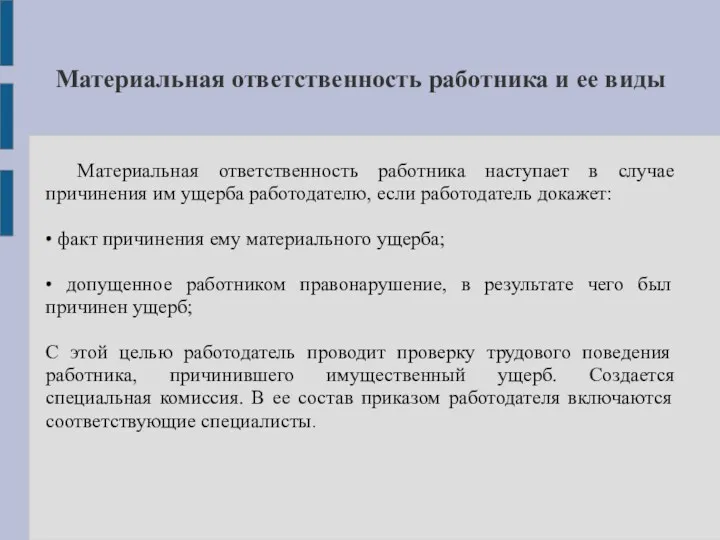 Материальная ответственность работника и ее виды

Материальная ответственность работника наступает в случае причинения им ущерба работодателю, если работодатель докажет:

• факт причинения ему материального ущерба;

• допущенное работником правонарушение, в результате чего был причинен ущерб;

С этой целью работодатель проводит проверку трудового поведения работника, причинившего имущественный ущерб. Создается специальная комиссия. В ее состав приказом работодателя включаются соответствующие специалисты.